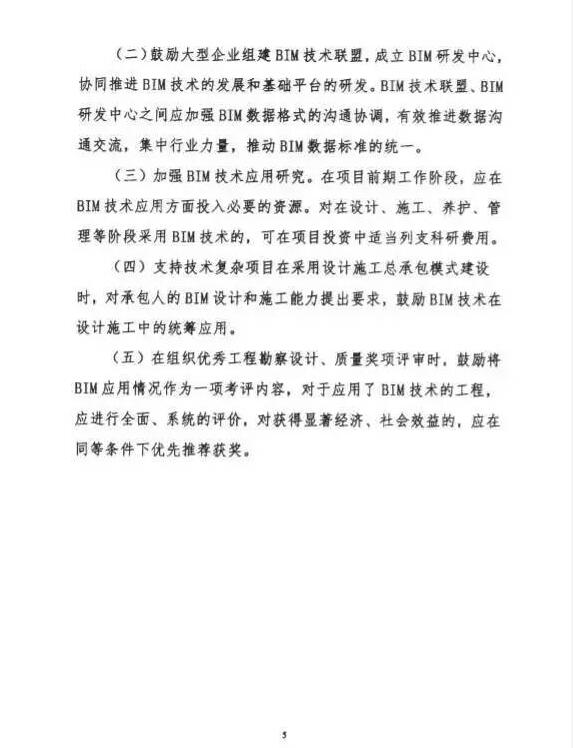 （二）鼓励大型企业组建BIM技术联盟，成立BIM研发中心，协同推进BIM技术的发展和基础平台的研发。BIM技术联盟、BIM研发中心之间应加强BIM数据格式的沟通协调，有效推进数据沟通交流，集中行业力量，推动BIM数据标准的统一。

（三）加强BIM技术应用研究。在项目前期工作阶段，应在BIM技术应用方面投入必要的资源。对在设计、施工、养护、管理等阶段采用BIM技术的，可在项目投资中适当列支科研费用。

（四）支持技术复杂项目在采用设计施工总承包模式建设时，对承包人的BIM设计和施工能力提出要求，鼓励BIM技术在设计施工中的统筹应用。

（五）在组织优秀工程勘察设计、质量奖项评审时，鼓励将BIM应用情况作为一项考评内容，对于应用了BIM技术的工程，应进行全面、系统的评价，对获得显著经济、社会效益的，应在同等条件下优先推荐获奖。

5